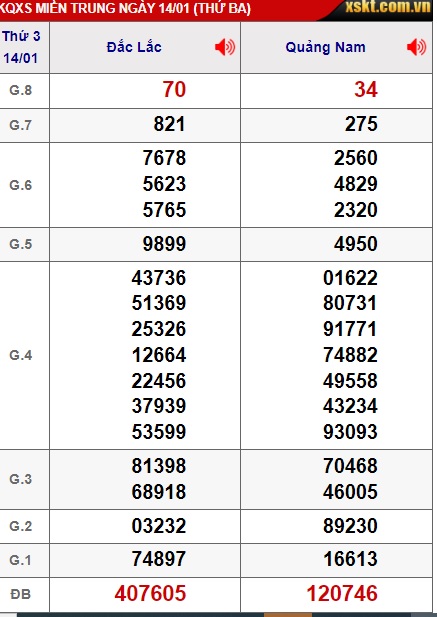 KQXS MIỀN TRUNG NGÀY 14/01 (THỨ BA) xskt.com.vn

| Thứ 3 14/01 | Đắc Lắc | Quảng Nam |
|---|---|---|
| G.8 | 70 | 34 |
| G.7 | 821 | 275 |
| G.6 | 7678 5623 5765 | 2560 4829 2320 |
| G.5 | 9899 | 4950 |
| G.4 | 43736 51369 25326 12664 22456 37939 53599 | 01622 80731 91771 74882 49558 43234 93093 |
| G.3 | 81398 68918 | 70468 46005 |
| G.2 | 03232 | 89230 |
| G.1 | 74897 | 16613 |
| ĐB | 407605 | 120746 |